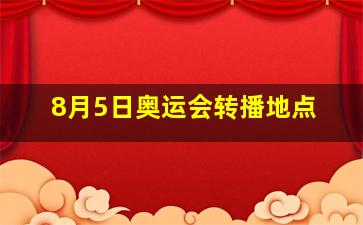 8月5日奥运会转播地点